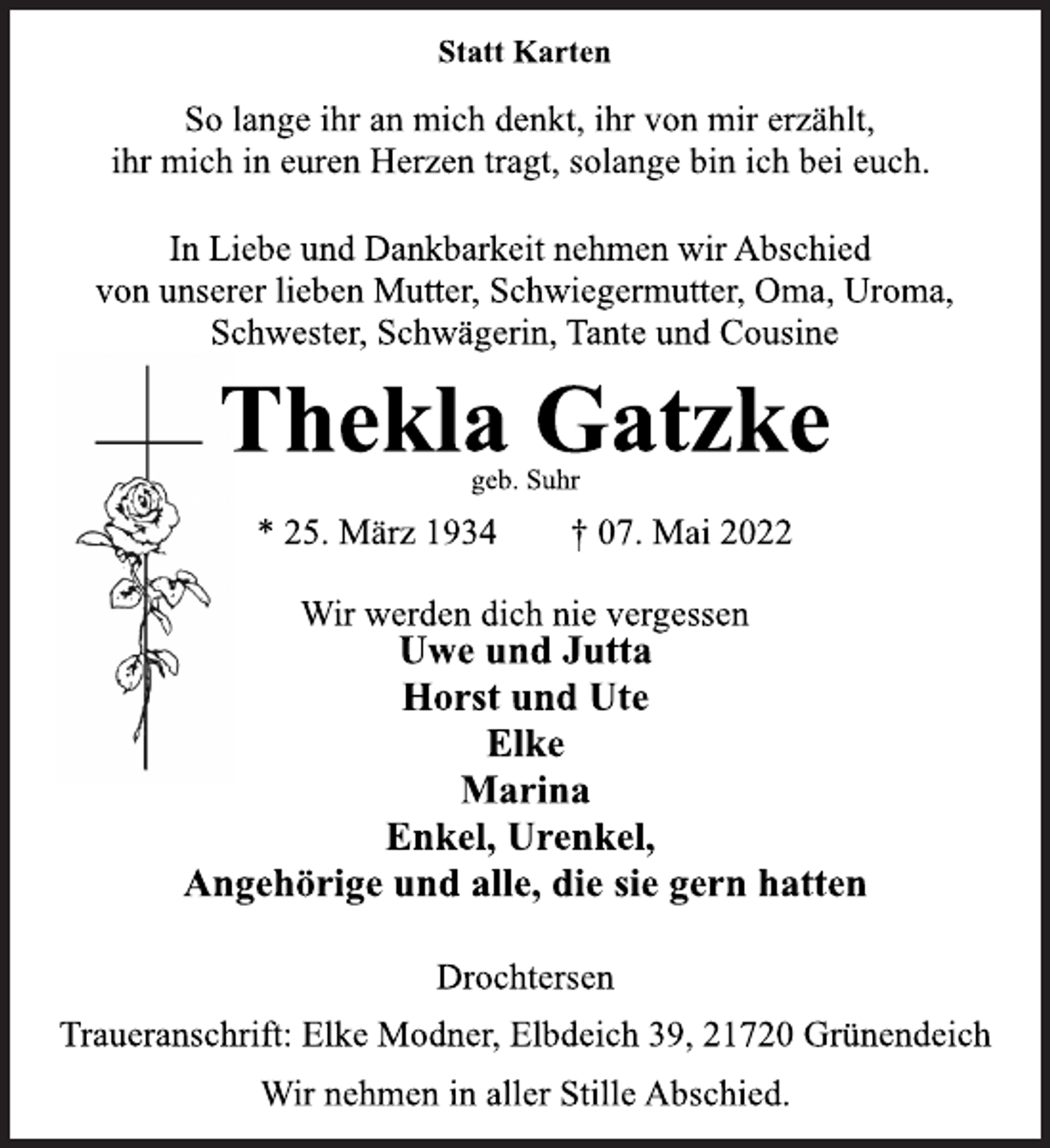 Statt Karten

So lange ihr an mich denkt, ihr von mir erzählt, ihr mich in euren Herzen tragt, solange bin ich bei euch.

In Liebe und Dankbarkeit nehmen wir Abschied von unserer lieben Mutter, Schwiegermutter, Oma, Uroma, Schwester, Schwägerin, Tante und Cousine

Thekla Gatzke

geb. Suhr

* 25. März 1934 † 07. Mai 2022

Wir werden dich nie vergessen

Uwe und Jutta
Horst und Ute
Elke
Marina
Enkel, Urenkel,
Angehörige und alle, die sie gern hatten

Drochtersen

Traueranschrift: Elke Modner, Elbdeich 39, 21720 Grünendeich

Wir nehmen in aller Stille Abschied.